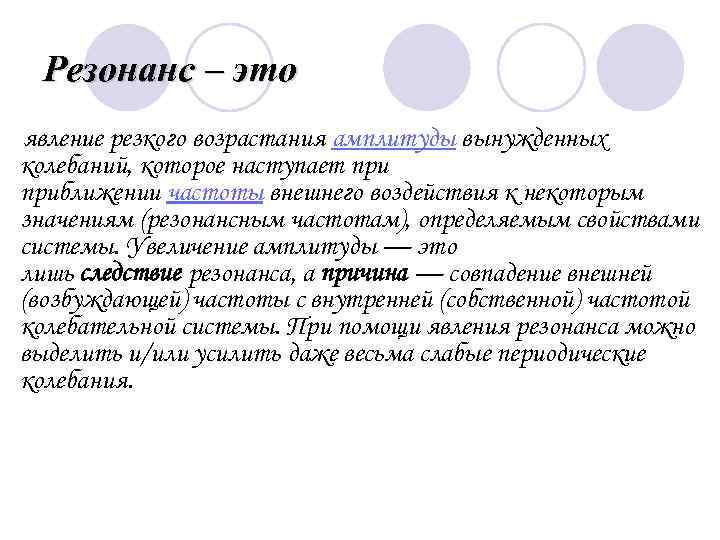 Резонанс – это

явление резкого возрастания амплитуды вынужденных колебаний, которое наступает при приближении частоты внешнего воздействия к некоторым значениям (резонансным частотам), определяемым свойствами системы. Увеличение амплитуды — это лишь следствие резонанса, а причина — совпадение внешней (возбуждающей) частоты с внутренней (собственной) частотой колебательной системы. При помощи явления резонанса можно выделить и/или усилить даже весьма слабые периодические колебания.